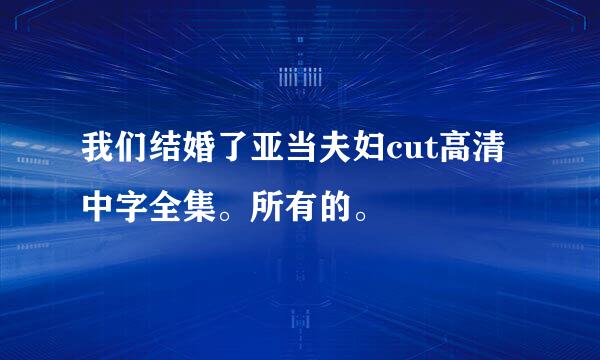 我们结婚了亚当夫妇cut高清中字全集。所有的。